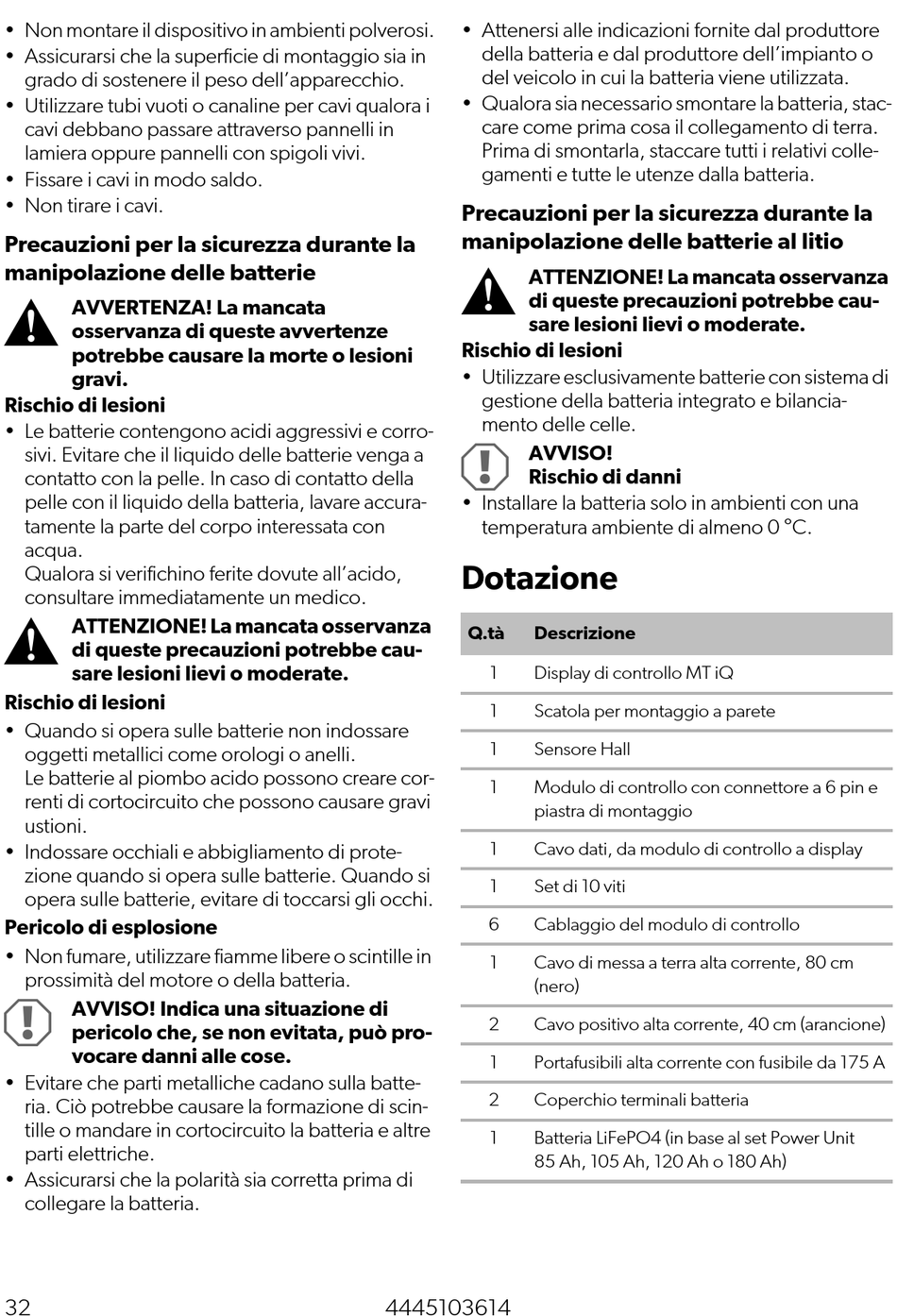 • Non montare il dispositivo in ambienti polverosi.
• Assicurarsi che la superficie di montaggio sia in grado di sostenere il peso dell'apparecchio.
• Utilizzare tubi vuoti o canaline per cavi qualora i cavi debbano passare attraverso pannelli in lamiera oppure pannelli con spigoli vivi.
• Fissare i cavi in modo saldo.
• Non tirare i cavi.

Precauzioni per la sicurezza durante la manipolazione delle batterie

AVVERTENZA! La mancata osservanza di queste avvertenze potrebbe causare la morte o lesioni gravi.

Rischio di lesioni
• Le batterie contengono acidi aggressivi e corrosivi. Evitare che il liquido delle batterie venga a contatto con la pelle. In caso di contatto della pelle con il liquido della batteria, lavare accuratamente la parte del corpo interessata con acqua.
Qualora si verifichino ferite dovute all'acido, consultare immediatamente un medico.

ATTENZIONE! La mancata osservanza di queste precauzioni potrebbe causare lesioni lievi o moderate.

Rischio di lesioni
• Quando si opera sulle batterie non indossare oggetti metallici come orologi o anelli.
Le batterie al piombo acido possono creare correnti di cortocircuito che possono causare gravi ustioni.
• Indossare occhiali e abbigliamento di protezione quando si opera sulle batterie. Quando si opera sulle batterie, evitare di toccarsi gli occhi.

Pericolo di esplosione
• Non fumare, utilizzare fiamme libere o scintille in prossimità del motore o della batteria.

AVVISO! Indica una situazione di pericolo che, se non evitata, può provocare danni alle cose.

• Evitare che parti metalliche cadano sulla batteria. Ciò potrebbe causare la formazione di scintille o mandare in cortocircuito la batteria e altre parti elettriche.
• Assicurarsi che la polarità sia corretta prima di collegare la batteria.
• Attenersi alle indicazioni fornite dal produttore della batteria e dal produttore dell'impianto o del veicolo in cui la batteria viene utilizzata.
• Qualora sia necessario smontare la batteria, staccare come prima cosa il collegamento di terra. Prima di smontarla, staccare tutti i relativi collegamenti e tutte le utenze dalla batteria.

Precauzioni per la sicurezza durante la manipolazione delle batterie al litio

ATTENZIONE! La mancata osservanza di queste precauzioni potrebbe causare lesioni lievi o moderate.

Rischio di lesioni
• Utilizzare esclusivamente batterie con sistema di gestione della batteria integrato e bilanciamento delle celle.

AVVISO!
Rischio di danni
• Installare la batteria solo in ambienti con una temperatura ambiente di almeno 0 °C.

Dotazione

| Q.tà | Descrizione |
|---|---|
| 1 | Display di controllo MT iQ |
| 1 | Scatola per montaggio a parete |
| 1 | Sensore Hall |
| 1 | Modulo di controllo con connettore a 6 pin e piastra di montaggio |
| 1 | Cavo dati, da modulo di controllo a display |
| 1 | Set di 10 viti |
| 6 | Cablaggio del modulo di controllo |
| 1 | Cavo di messa a terra alta corrente, 80 cm (nero) |
| 2 | Cavo positivo alta corrente, 40 cm (arancione) |
| 1 | Portafusibili alta corrente con fusibile da 175 A |
| 2 | Coperchio terminali batteria |
| 1 | Batteria LiFePO4 (in base al set Power Unit 85 Ah, 105 Ah, 120 Ah o 180 Ah) |

32 4445103614